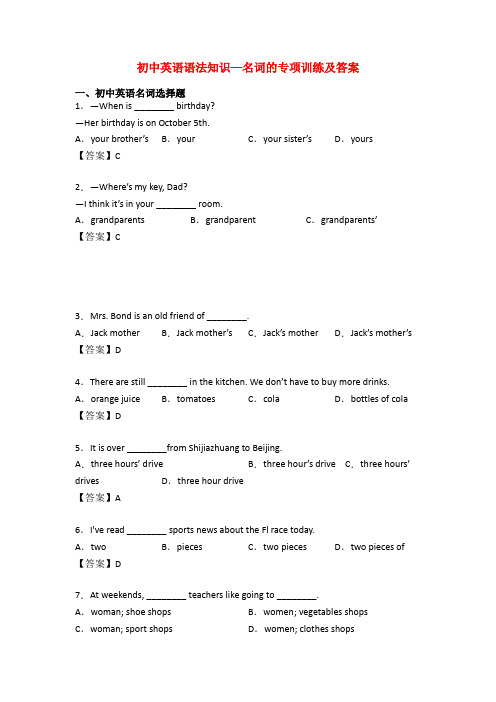 初中英语语法知识—名词的专项训练及答案

一、初中英语名词选择题

1．—When is ________ birthday?

—Her birthday is on October 5th.

A．your brother's　B．your　C．your sister's　D．yours

【答案】C

2．—Where's my key, Dad?

—I think it's in your ________ room.

A．grandparents　B．grandparent　C．grandparents'

【答案】C

3．Mrs. Bond is an old friend of ________.

A．Jack mother　B．Jack mother's　C．Jack's mother　D．Jack's mother's

【答案】D

4．There are still ________ in the kitchen. We don't have to buy more drinks.

A．orange juice　B．tomatoes　C．cola　D．bottles of cola

【答案】D

5．It is over ________from Shijiazhuang to Beijing.

A．three hours' drive　B．three hour's drive　C．three hours' drives　D．three hour drive

【答案】A

6．I've read ________ sports news about the Fl race today.

A．two　B．pieces　C．two pieces　D．two pieces of

【答案】D

7．At weekends, ________ teachers like going to ________.

A．woman; shoe shops　B．women; vegetables shops

C．woman; sport shops　D．women; clothes shops